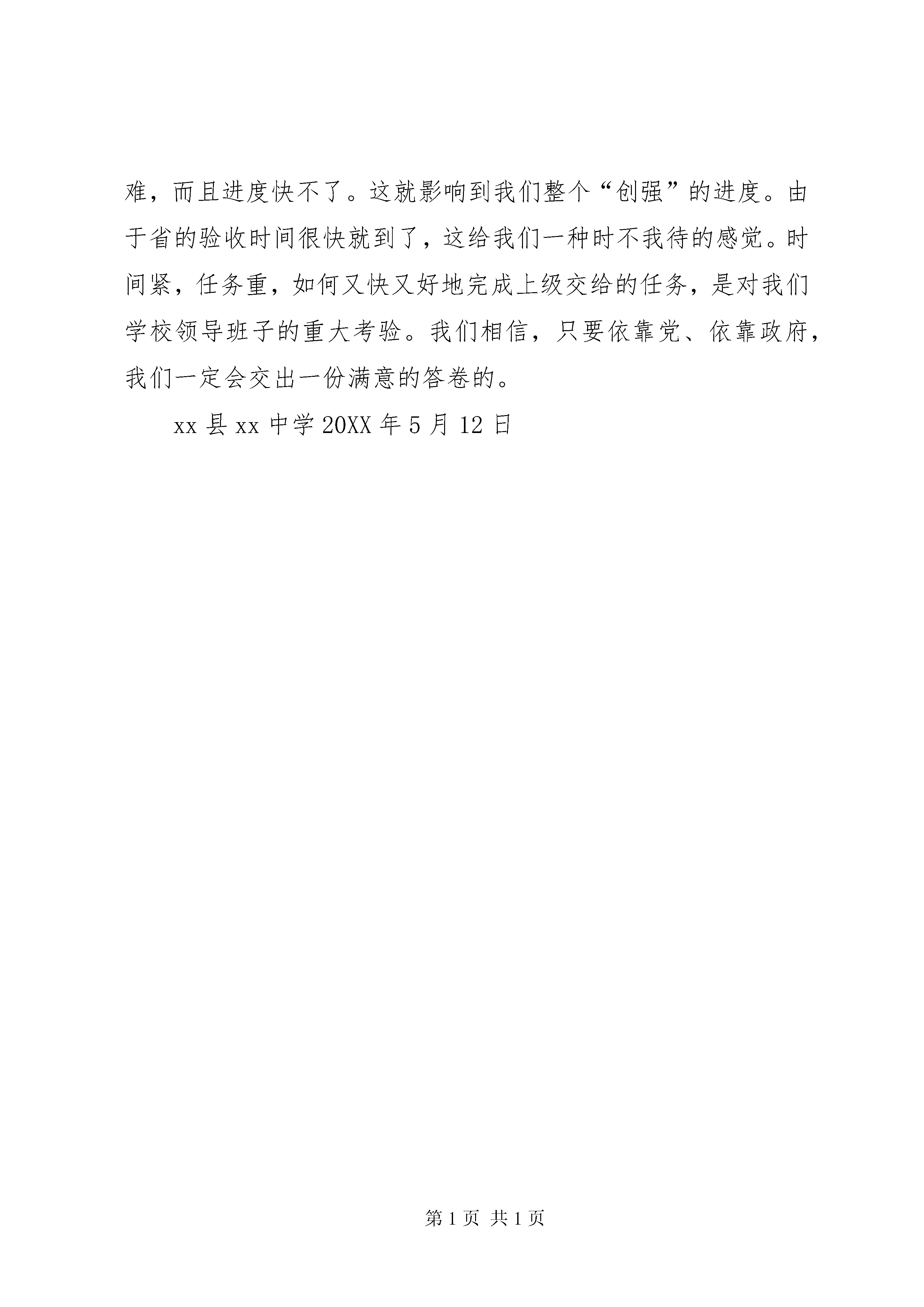 难，而且进度快不了。这就影响到我们整个“创强”的进度。由于省的验收时间很快就到了，这给我们一种时不我待的感觉。时间紧，任务重，如何又快又好地完成上级交给的任务，是对我们学校领导班子的重大考验。我们相信，只要依靠党、依靠政府，我们一定会交出一份满意的答卷的。

xx 县 xx 中学 20XX 年 5 月 12 日

第 1 页 共 1 页